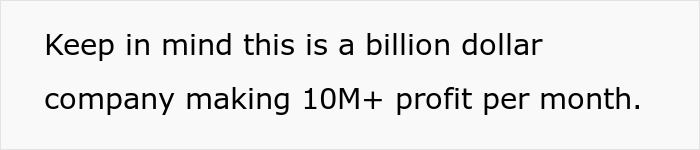 Keep in mind this is a billion dollar company making 10M+ profit per month.